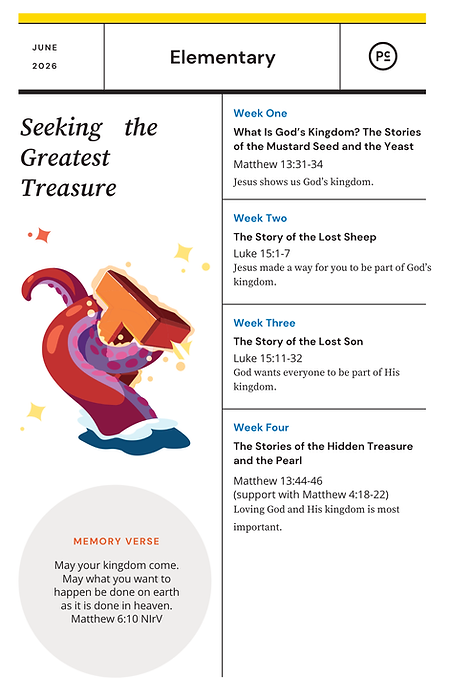 JUNE
2026

Elementary

PC

Seeking the Greatest Treasure

MEMORY VERSE

May your kingdom come. May what you want to happen be done on earth as it is done in heaven. Matthew 6:10 NIrV

Week One

What Is God's Kingdom? The Stories of the Mustard Seed and the Yeast

Matthew 13:31-34

Jesus shows us God's kingdom.

Week Two

The Story of the Lost Sheep

Luke 15:1-7

Jesus made a way for you to be part of God's kingdom.

Week Three

The Story of the Lost Son

Luke 15:11-32

God wants everyone to be part of His kingdom.

Week Four

The Stories of the Hidden Treasure and the Pearl

Matthew 13:44-46
(support with Matthew 4:18-22)

Loving God and His kingdom is most important.